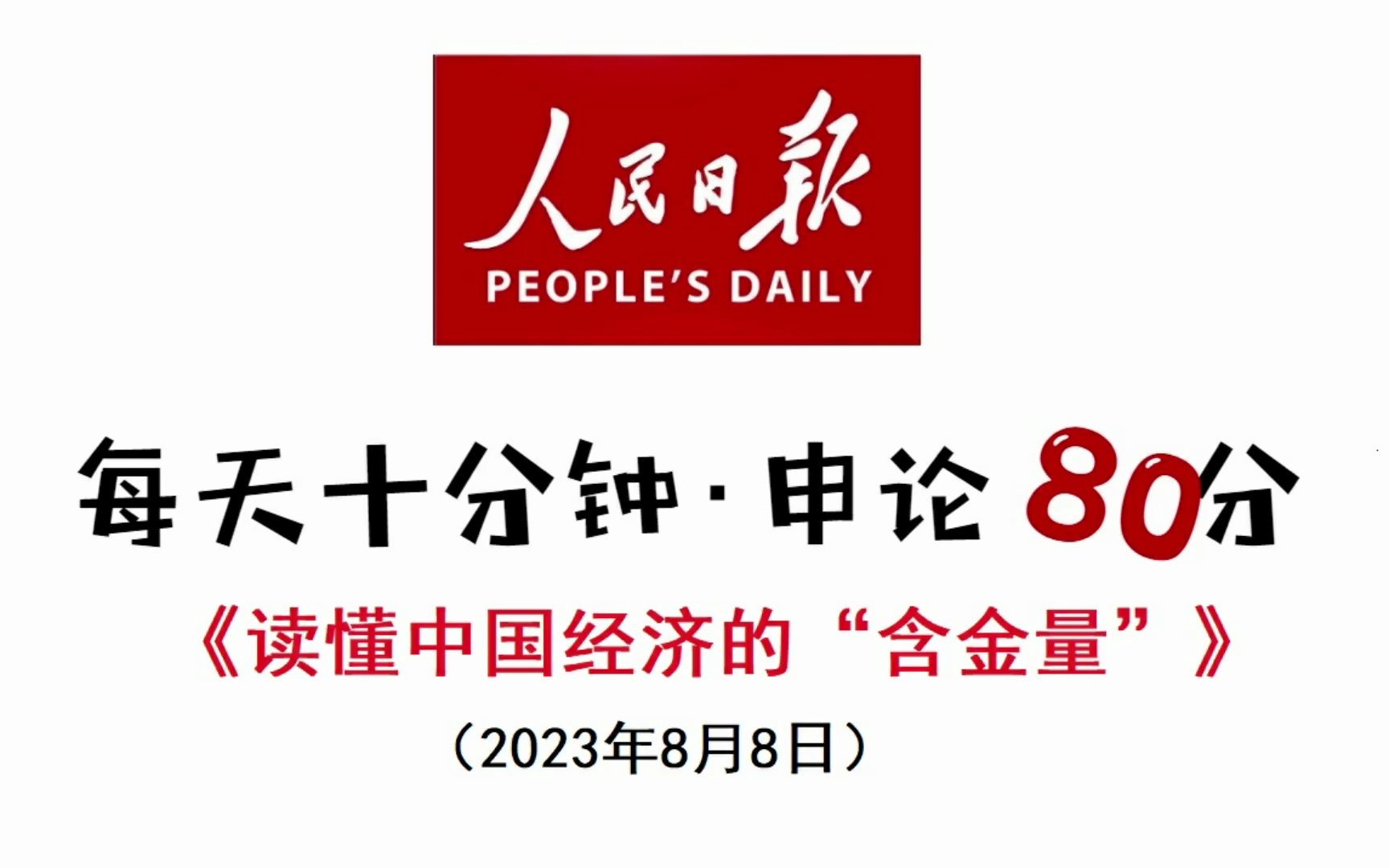 人民日报
PEOPLE'S DAILY

每天十分钟·申论80分

《读懂中国经济的“含金量”》

（2023年8月8日）